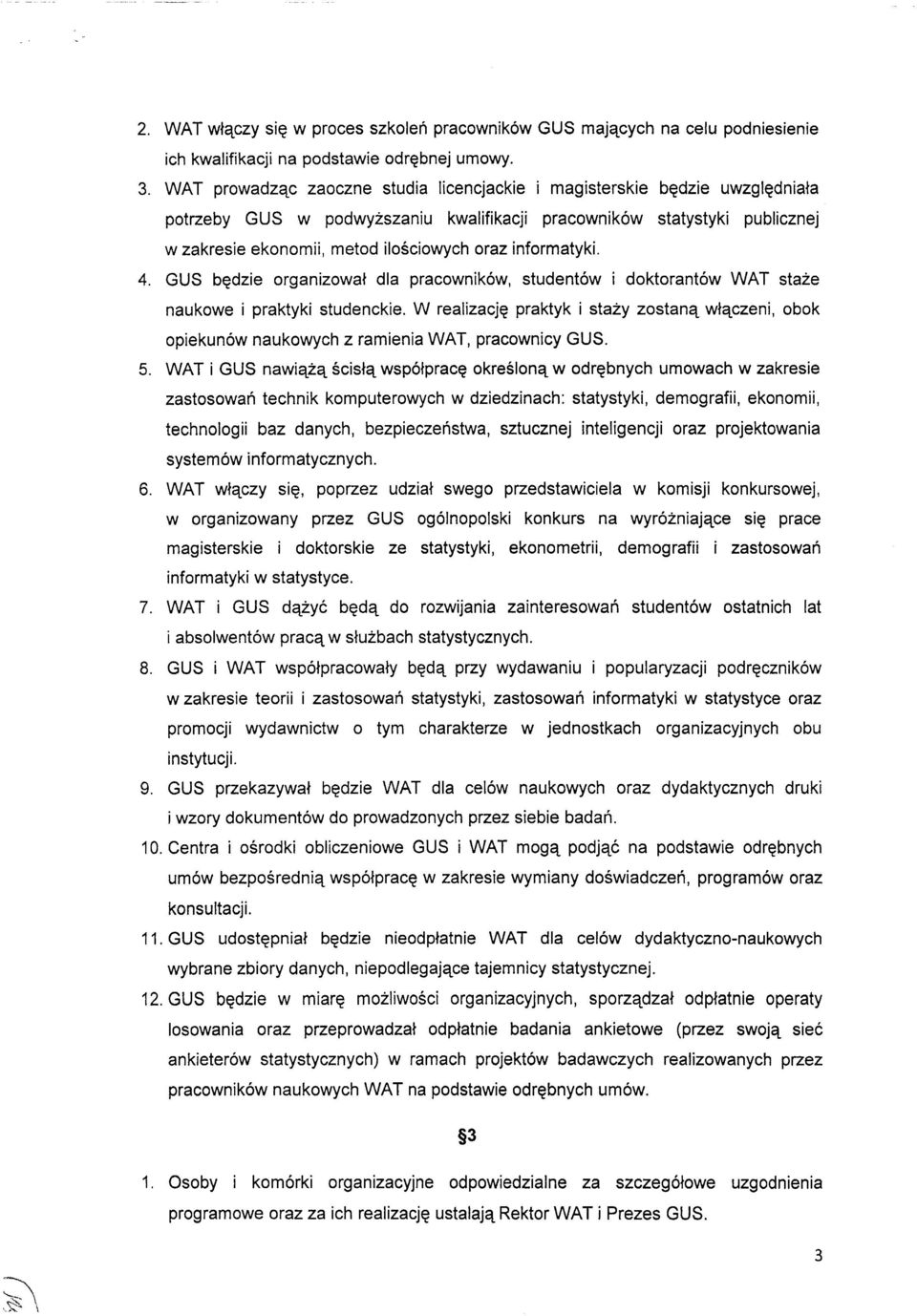 2. WAT włączy się w proces szkoleń pracowników GUS mających na celu podniesienie ich kwalifikacji na podstawie odrębnej umowy.

3. WAT prowadząc zaoczne studia licencjackie i magisterskie będzie uwzględniała potrzeby GUS w podwyższaniu kwalifikacji pracowników statystyki publicznej w zakresie ekonomii, metod ilościowych oraz informatyki.

4. GUS będzie organizował dla pracowników, studentów i doktorantów WAT staże naukowe i praktyki studenckie. W realizację praktyk i staży zostaną włączeni, obok opiekunów naukowych z ramienia WAT, pracownicy GUS.

5. WAT i GUS nawiążą ścisłą współpracę określoną w odrębnych umowach w zakresie zastosowań technik komputerowych w dziedzinach: statystyki, demografii, ekonomii, technologii baz danych, bezpieczeństwa, sztucznej inteligencji oraz projektowania systemów informatycznych.

6. WAT włączy się, poprzez udział swego przedstawiciela w komisji konkursowej, w organizowany przez GUS ogólnopolski konkurs na wyróżniające się prace magisterskie i doktorskie ze statystyki, ekonometrii, demografii i zastosowań informatyki w statystyce.

7. WAT i GUS dążyć będą do rozwijania zainteresowań studentów ostatnich lat i absolwentów pracą w służbach statystycznych.

8. GUS i WAT współpracowały będą przy wydawaniu i popularyzacji podręczników w zakresie teorii i zastosowań statystyki, zastosowań informatyki w statystyce oraz promocji wydawnictw o tym charakterze w jednostkach organizacyjnych obu instytucji.

9. GUS przekazywał będzie WAT dla celów naukowych oraz dydaktycznych druki i wzory dokumentów do prowadzonych przez siebie badań.

10. Centra i ośrodki obliczeniowe GUS i WAT mogą podjąć na podstawie odrębnych umów bezpośrednią współpracę w zakresie wymiany doświadczeń, programów oraz konsultacji.

11. GUS udostępniał będzie nieodpłatnie WAT dla celów dydaktyczno-naukowych wybrane zbiory danych, niepodlegające tajemnicy statystycznej.

12. GUS będzie w miarę możliwości organizacyjnych, sporządzał odpłatnie operaty losowania oraz przeprowadzał odpłatnie badania ankietowe (przez swoją sieć ankieterów statystycznych) w ramach projektów badawczych realizowanych przez pracowników naukowych WAT na podstawie odrębnych umów.

§3

1. Osoby i komórki organizacyjne odpowiedzialne za szczegółowe uzgodnienia programowe oraz za ich realizację ustalają Rektor WAT i Prezes GUS.

3